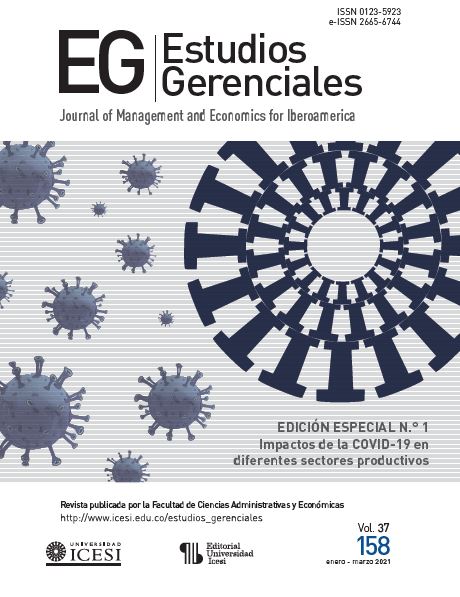 ISSN 0123-5923
e-ISSN 2665-6744

EG Estudios Gerenciales

Journal of Management and Economics for Iberoamerica

EDICIÓN ESPECIAL N.° 1
Impactos de la COVID-19 en diferentes sectores productivos

Revista publicada por la Facultad de Ciencias Administrativas y Económicas
http://www.icesi.edu.co/estudios_gerenciales

Vol. 37
158
enero - marzo 2021

UNIVERSIDAD ICESI

Editorial Universidad Icesi